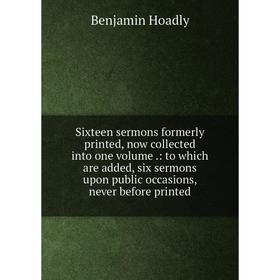 Benjamin Hoadly

Sixteen sermons formerly printed, now collected into one volume .: to which are added, six sermons upon public occasions, never before printed